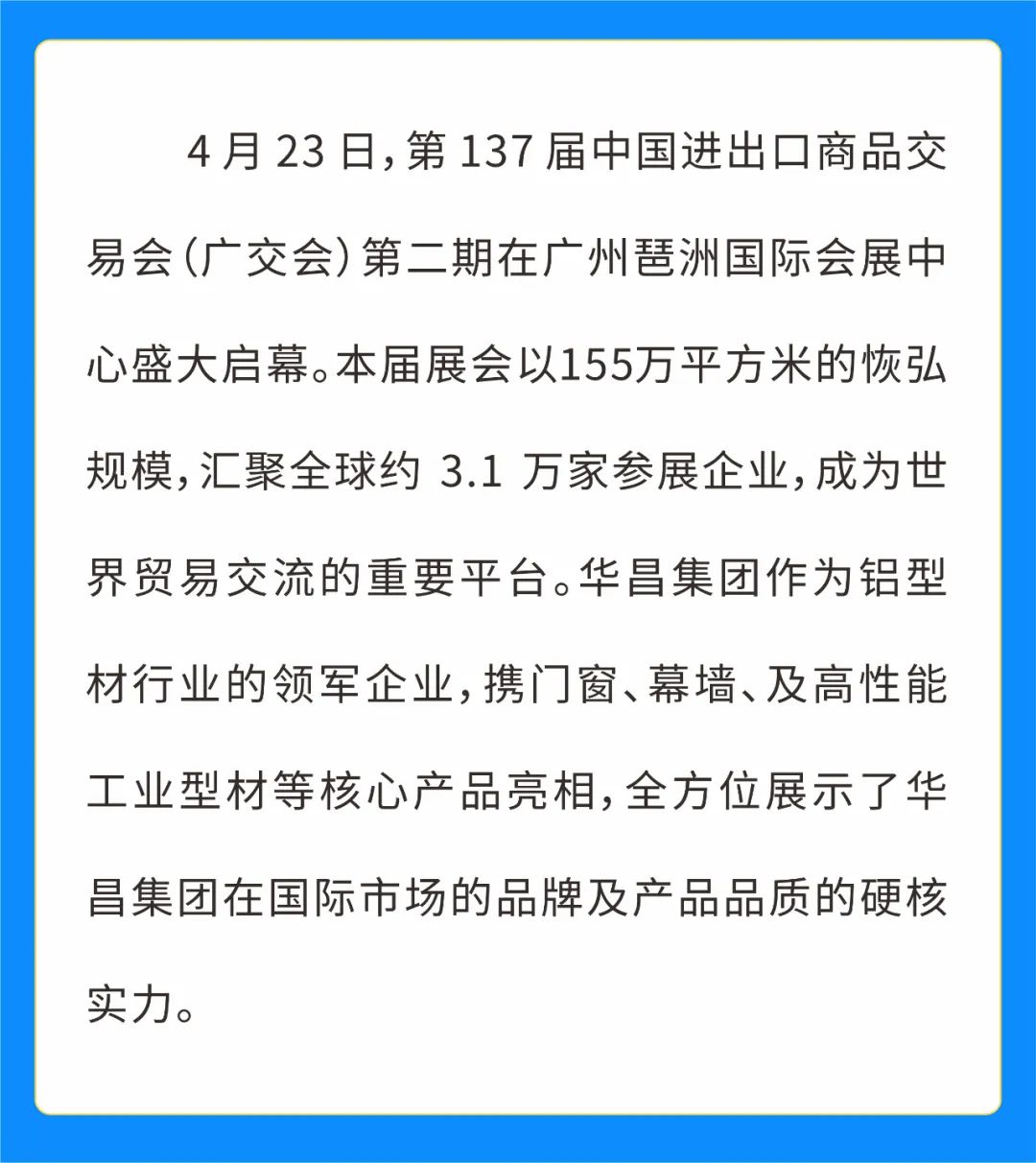 4 月 23 日，第 137 届中国进出口商品交易会（广交会）第二期在广州琶洲国际会展中心盛大启幕。本届展会以155万平方米的恢弘规模，汇聚全球约 3.1 万家参展企业，成为世界贸易交流的重要平台。华昌集团作为铝型材行业的领军企业，携门窗、幕墙、及高性能工业型材等核心产品亮相，全方位展示了华昌集团在国际市场的品牌及产品品质的硬核实力。